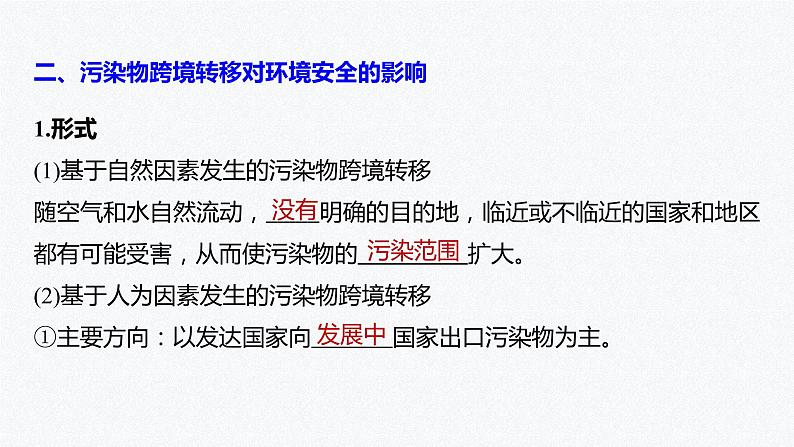 二、污染物跨境转移对环境安全的影响

1.形式

(1)基于自然因素发生的污染物跨境转移

随空气和水自然流动，没有明确的目的地，临近或不临近的国家和地区都有可能受害，从而使污染物的污染范围扩大。

(2)基于人为因素发生的污染物跨境转移

①主要方向：以发达国家向发展中国家出口污染物为主。